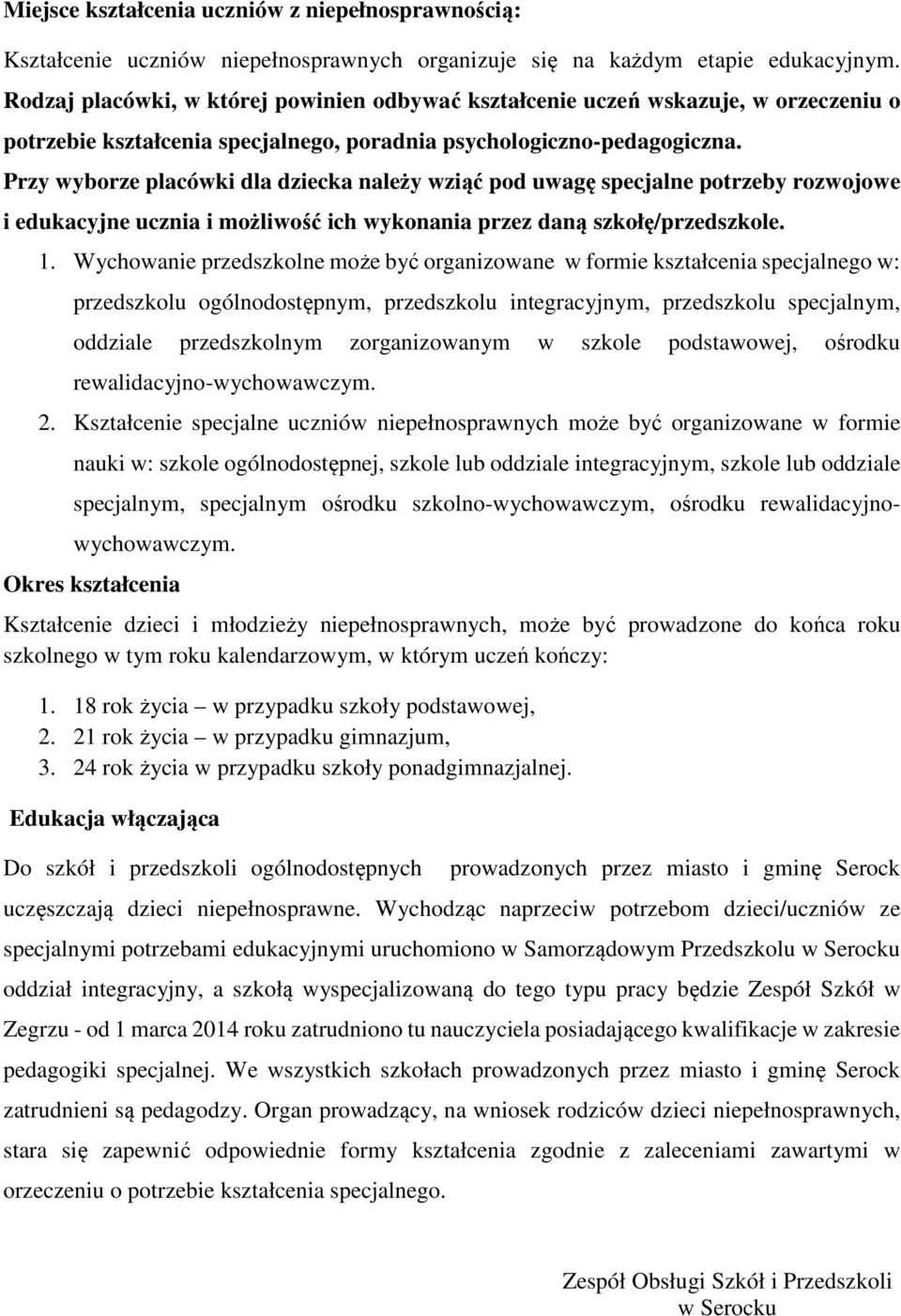 Miejsce kształcenia uczniów z niepełnosprawnością:

Kształcenie uczniów niepełnosprawnych organizuje się na każdym etapie edukacyjnym. Rodzaj placówki, w której powinien odbywać kształcenie uczeń wskazuje, w orzeczeniu o potrzebie kształcenia specjalnego, poradnia psychologiczno-pedagogiczna.

Przy wyborze placówki dla dziecka należy wziąć pod uwagę specjalne potrzeby rozwojowe i edukacyjne ucznia i możliwość ich wykonania przez daną szkołę/przedszkole.

1. Wychowanie przedszkolne może być organizowane w formie kształcenia specjalnego w: przedszkolu ogólnodostępnym, przedszkolu integracyjnym, przedszkolu specjalnym, oddziale przedszkolnym zorganizowanym w szkole podstawowej, ośrodku rewalidacyjno-wychowawczym.

2. Kształcenie specjalne uczniów niepełnosprawnych może być organizowane w formie nauki w: szkole ogólnodostępnej, szkole lub oddziale integracyjnym, szkole lub oddziale specjalnym, specjalnym ośrodku szkolno-wychowawczym, ośrodku rewalidacyjno-wychowawczym.

Okres kształcenia

Kształcenie dzieci i młodzieży niepełnosprawnych, może być prowadzone do końca roku szkolnego w tym roku kalendarzowym, w którym uczeń kończy:

1. 18 rok życia – w przypadku szkoły podstawowej,
2. 21 rok życia – w przypadku gimnazjum,
3. 24 rok życia w przypadku szkoły ponadgimnazjalnej.

Edukacja włączająca

Do szkół i przedszkoli ogólnodostępnych prowadzonych przez miasto i gminę Serock uczęszczają dzieci niepełnosprawne. Wychodząc naprzeciw potrzebom dzieci/uczniów ze specjalnymi potrzebami edukacyjnymi uruchomiono w Samorządowym Przedszkolu w Serocku oddział integracyjny, a szkołą wyspecjalizowaną do tego typu pracy będzie Zespół Szkół w Zegrzu - od 1 marca 2014 roku zatrudniono tu nauczyciela posiadającego kwalifikacje w zakresie pedagogiki specjalnej. We wszystkich szkołach prowadzonych przez miasto i gminę Serock zatrudnieni są pedagodzy. Organ prowadzący, na wniosek rodziców dzieci niepełnosprawnych, stara się zapewnić odpowiednie formy kształcenia zgodnie z zaleceniami zawartymi w orzeczeniu o potrzebie kształcenia specjalnego.

Zespół Obsługi Szkół i Przedszkoli
w Serocku